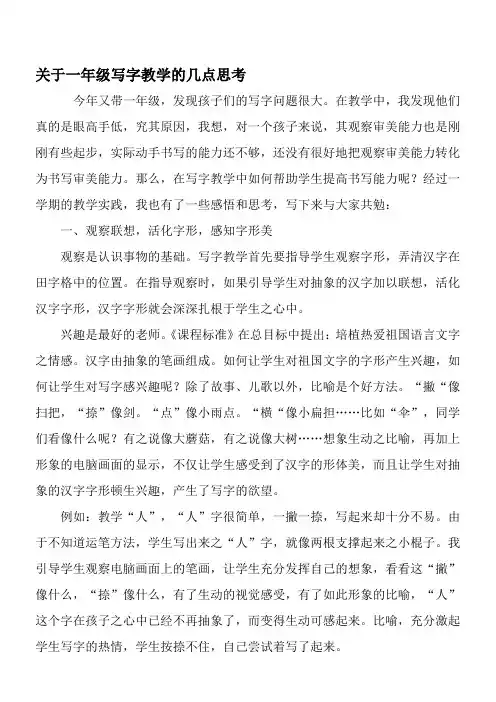 关于一年级写字教学的几点思考

今年又带一年级，发现孩子们的写字问题很大。在教学中，我发现他们真的是眼高手低，究其原因，我想，对一个孩子来说，其观察审美能力也是刚刚有些起步，实际动手书写的能力还不够，还没有很好地把观察审美能力转化为书写审美能力。那么，在写字教学中如何帮助学生提高书写能力呢？经过一学期的教学实践，我也有了一些感悟和思考，写下来与大家共勉：

一、观察联想，活化字形，感知字形美

观察是认识事物的基础。写字教学首先要指导学生观察字形，弄清汉字在田字格中的位置。在指导观察时，如果引导学生对抽象的汉字加以联想，活化汉字字形，汉字字形就会深深扎根于学生之心中。

兴趣是最好的老师。《课程标准》在总目标中提出：培植热爱祖国语言文字之情感。汉字由抽象的笔画组成。如何让学生对祖国文字的字形产生兴趣，如何让学生对写字感兴趣呢？除了故事、儿歌以外，比喻是个好方法。“撇“像扫把，“捺”像剑。“点”像小雨点。“横“像小扁担……比如“伞”，同学们看像什么呢？有之说像大蘑菇，有之说像大树……想象生动之比喻，再加上形象的电脑画面的显示，不仅让学生感受到了汉字的形体美，而且让学生对抽象的汉字字形顿生兴趣，产生了写字的欲望。

例如：教学“人”，“人”字很简单，一撇一捺，写起来却十分不易。由于不知道运笔方法，学生写出来之“人”字，就像两根支撑起来之小棍子。我引导学生观察电脑画面上的笔画，让学生充分发挥自己的想象，看看这“撇”像什么，“捺”像什么，有了生动的视觉感受，有了如此形象的比喻，“人”这个字在孩子之心中已经不再抽象了，而变得生动可感起来。比喻，充分激起学生写字的热情，学生按捺不住，自己尝试着写了起来。